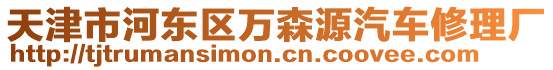 天津市河东区万森源汽车修理厂
http://tjtrumansimon.cn.coovee.com